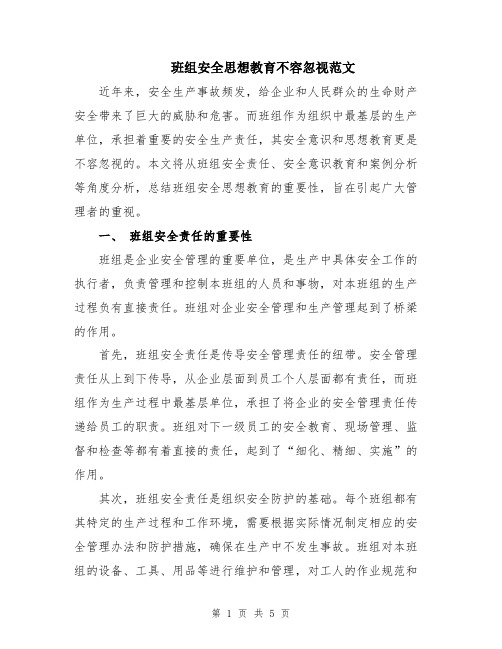 班组安全思想教育不容忽视范文

近年来，安全生产事故频发，给企业和人民群众的生命财产安全带来了巨大的威胁和危害。而班组作为组织中最基层的生产单位，承担着重要的安全生产责任，其安全意识和思想教育更是不容忽视的。本文将从班组安全责任、安全意识教育和案例分析等角度分析，总结班组安全思想教育的重要性，旨在引起广大管理者的重视。

一、 班组安全责任的重要性

班组是企业安全管理的重要单位，是生产中具体安全工作的执行者，负责管理和控制本班组的人员和事物，对本班组的生产过程负有直接责任。班组对企业安全管理和生产管理起到了桥梁的作用。

首先，班组安全责任是传导安全管理责任的纽带。安全管理责任从上到下传导，从企业层面到员工个人层面都有责任，而班组作为生产过程中最基层单位，承担了将企业的安全管理责任传递给员工的职责。班组对下一级员工的安全教育、现场管理、监督和检查等都有着直接的责任，起到了“细化、精细、实施”的作用。

其次，班组安全责任是组织安全防护的基础。每个班组都有其特定的生产过程和工作环境，需要根据实际情况制定相应的安全管理办法和防护措施，确保在生产中不发生事故。班组对本班组的设备、工具、用品等进行维护和管理，对工人的作业规范和

第 1 页 共 5 页